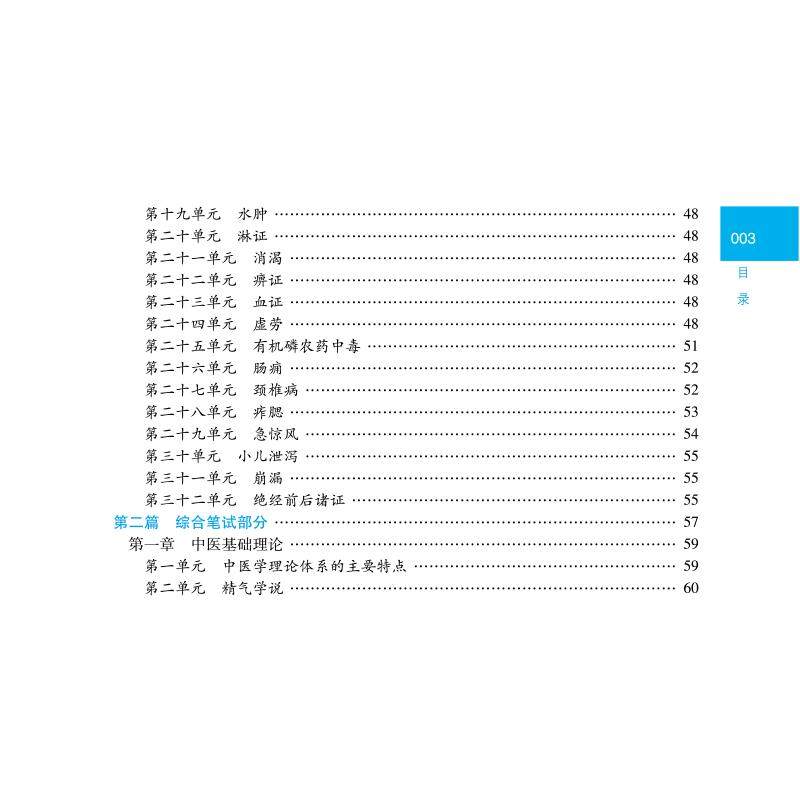 第十九单元 水肿 48
第二十单元 淋证 48
第二十一单元 消渴 48
第二十二单元 痹证 48
第二十三单元 血证 48
第二十四单元 虚劳 48
第二十五单元 有机磷农药中毒 51
第二十六单元 肠痈 52
第二十七单元 颈椎病 52
第二十八单元 痄腮 53
第二十九单元 急惊风 54
第三十单元 小儿泄泻 55
第三十一单元 崩漏 55
第三十二单元 绝经前后诸证 55
第二篇 综合笔试部分 57
第一章 中医基础理论 59
第一单元 中医学理论体系的主要特点 59
第二单元 精气学说 60

003
目
录